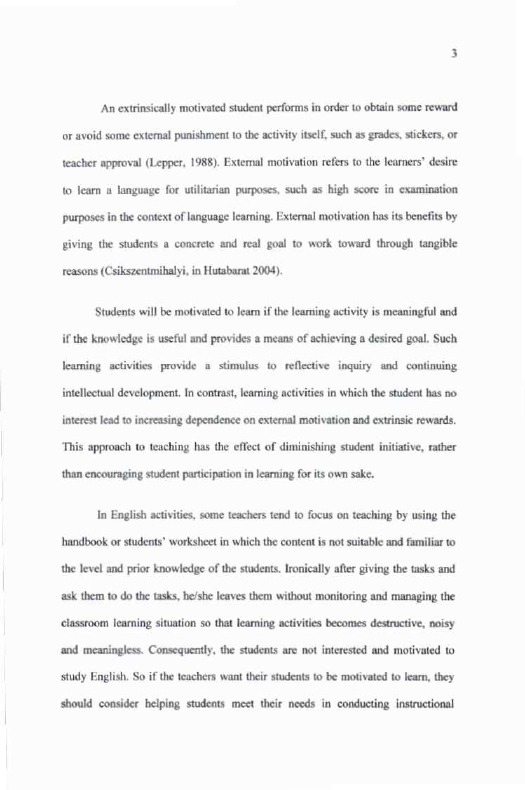 3

An extrinsically motivated student performs in order to obtain some reward or avoid some external punishment to the activity itself, such as grades, stickers, or teacher approval (Lepper, 1988). External motivation refers to the learners' desire to learn a language for utilitarian purposes, such as high score in examination purposes in the context of language learning. External motivation has its benefits by giving the students a concrete and real goal to work toward through tangible reasons (Csikszentmihalyi, in Hutabarat 2004).

Students will be motivated to learn if the learning activity is meaningful and if the knowledge is useful and provides a means of achieving a desired goal. Such learning activities provide a stimulus to reflective inquiry and continuing intellectual development. In contrast, learning activities in which the student has no interest lead to increasing dependence on external motivation and extrinsic rewards. This approach to teaching has the effect of diminishing student initiative, rather than encouraging student participation in learning for its own sake.

In English activities, some teachers tend to focus on teaching by using the handbook or students' worksheet in which the content is not suitable and familiar to the level and prior knowledge of the students. Ironically after giving the tasks and ask them to do the tasks, he/she leaves them without monitoring and managing the classroom learning situation so that learning activities becomes destructive, noisy and meaningless. Consequently, the students are not interested and motivated to study English. So if the teachers want their students to be motivated to learn, they should consider helping students meet their needs in conducting instructional